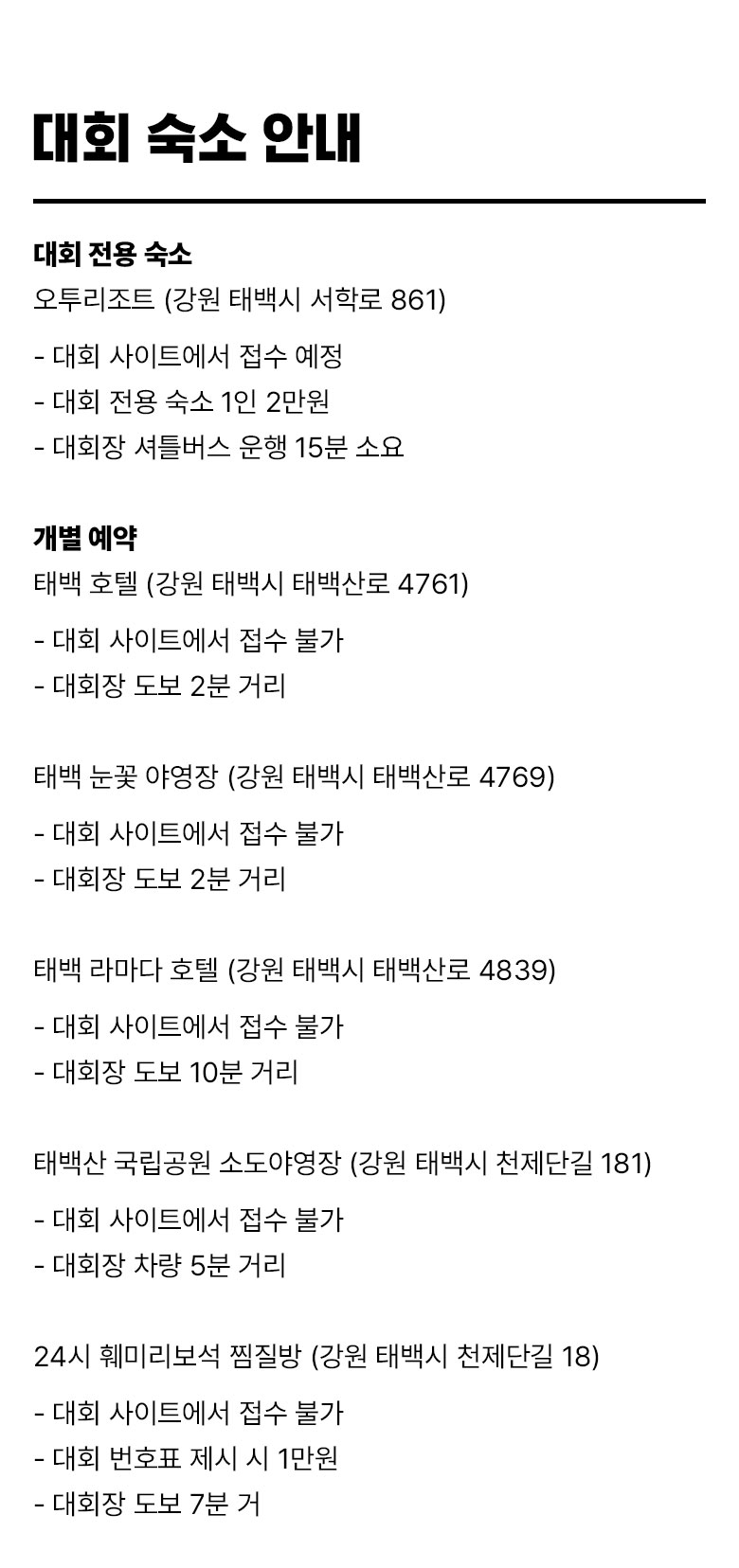 대회 숙소 안내

대회 전용 숙소
오투리조트 (강원 태백시 서학로 861)

- 대회 사이트에서 접수 예정
- 대회 전용 숙소 1인 2만원
- 대회장 셔틀버스 운행 15분 소요

개별 예약
태백 호텔 (강원 태백시 태백산로 4761)

- 대회 사이트에서 접수 불가
- 대회장 도보 2분 거리

태백 눈꽃 야영장 (강원 태백시 태백산로 4769)

- 대회 사이트에서 접수 불가
- 대회장 도보 2분 거리

태백 라마다 호텔 (강원 태백시 태백산로 4839)

- 대회 사이트에서 접수 불가
- 대회장 도보 10분 거리

태백산 국립공원 소도야영장 (강원 태백시 천제단길 181)

- 대회 사이트에서 접수 불가
- 대회장 차량 5분 거리

24시 훼미리보석 찜질방 (강원 태백시 천제단길 18)

- 대회 사이트에서 접수 불가
- 대회 번호표 제시 시 1만원
- 대회장 도보 7분 거